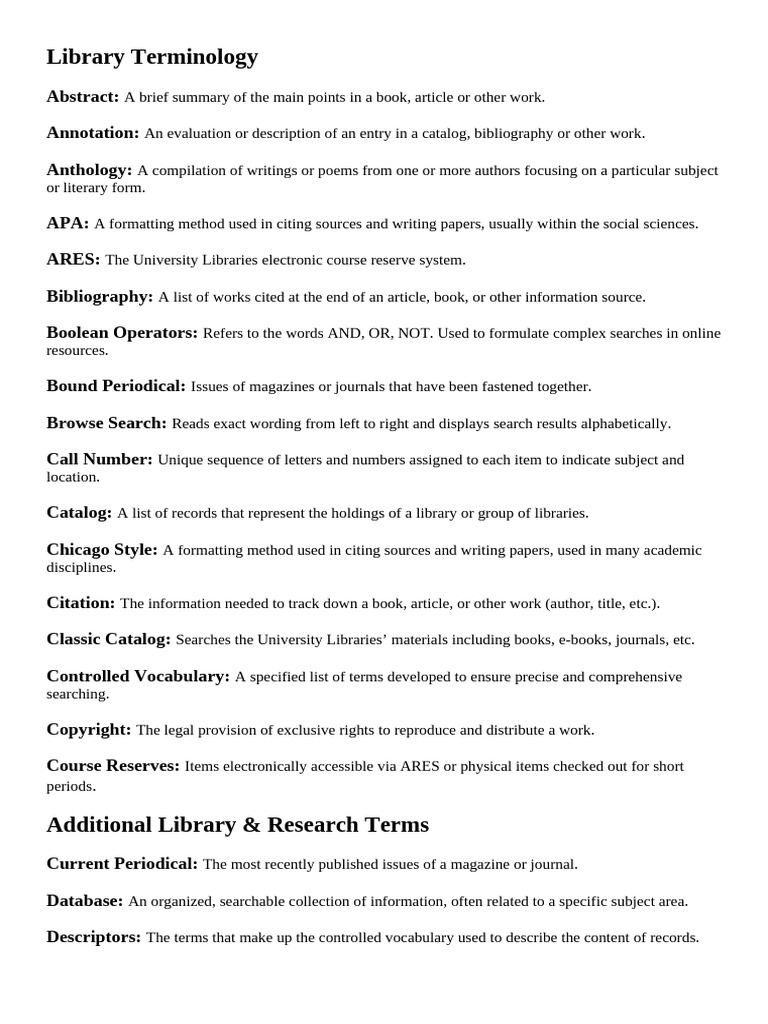 Library Terminology

Abstract: A brief summary of the main points in a book, article or other work.

Annotation: An evaluation or description of an entry in a catalog, bibliography or other work.

Anthology: A compilation of writings or poems from one or more authors focusing on a particular subject or literary form.

APA: A formatting method used in citing sources and writing papers, usually within the social sciences.

ARES: The University Libraries electronic course reserve system.

Bibliography: A list of works cited at the end of an article, book, or other information source.

Boolean Operators: Refers to the words AND, OR, NOT. Used to formulate complex searches in online resources.

Bound Periodical: Issues of magazines or journals that have been fastened together.

Browse Search: Reads exact wording from left to right and displays search results alphabetically.

Call Number: Unique sequence of letters and numbers assigned to each item to indicate subject and location.

Catalog: A list of records that represent the holdings of a library or group of libraries.

Chicago Style: A formatting method used in citing sources and writing papers, used in many academic disciplines.

Citation: The information needed to track down a book, article, or other work (author, title, etc.).

Classic Catalog: Searches the University Libraries' materials including books, e-books, journals, etc.

Controlled Vocabulary: A specified list of terms developed to ensure precise and comprehensive searching.

Copyright: The legal provision of exclusive rights to reproduce and distribute a work.

Course Reserves: Items electronically accessible via ARES or physical items checked out for short periods.

Additional Library & Research Terms

Current Periodical: The most recently published issues of a magazine or journal.

Database: An organized, searchable collection of information, often related to a specific subject area.

Descriptors: The terms that make up the controlled vocabulary used to describe the content of records.